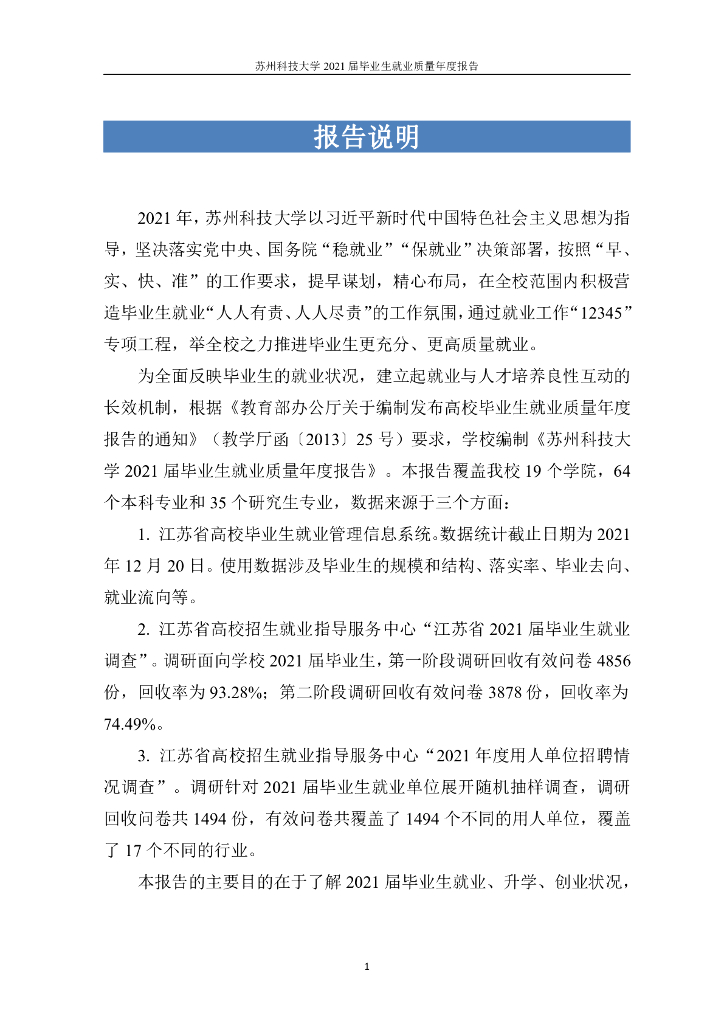 苏州科技大学 2021 届毕业生就业质量年度报告

报告说明

2021 年，苏州科技大学以习近平新时代中国特色社会主义思想为指导，坚决落实党中央、国务院“稳就业”“保就业”决策部署，按照“早、实、快、准”的工作要求，提早谋划，精心布局，在全校范围内积极营造毕业生就业“人人有责、人人尽责”的工作氛围，通过就业工作“12345”专项工程，举全校之力推进毕业生更充分、更高质量就业。

为全面反映毕业生的就业状况，建立起就业与人才培养良性互动的长效机制，根据《教育部办公厅关于编制发布高校毕业生就业质量年度报告的通知》（教学厅函〔2013〕25 号）要求，学校编制《苏州科技大学 2021 届毕业生就业质量年度报告》。本报告覆盖我校 19 个学院，64 个本科专业和 35 个研究生专业，数据来源于三个方面：

1. 江苏省高校毕业生就业管理信息系统。数据统计截止日期为 2021 年 12 月 20 日。使用数据涉及毕业生的规模和结构、落实率、毕业去向、就业流向等。

2. 江苏省高校招生就业指导服务中心“江苏省 2021 届毕业生就业调查”。调研面向学校 2021 届毕业生，第一阶段调研回收有效问卷 4856 份，回收率为 93.28%；第二阶段调研回收有效问卷 3878 份，回收率为 74.49%。

3. 江苏省高校招生就业指导服务中心“2021 年度用人单位招聘情况调查”。调研针对 2021 届毕业生就业单位展开随机抽样调查，调研回收问卷共 1494 份，有效问卷共覆盖了 1494 个不同的用人单位，覆盖了 17 个不同的行业。

本报告的主要目的在于了解 2021 届毕业生就业、升学、创业状况，

1